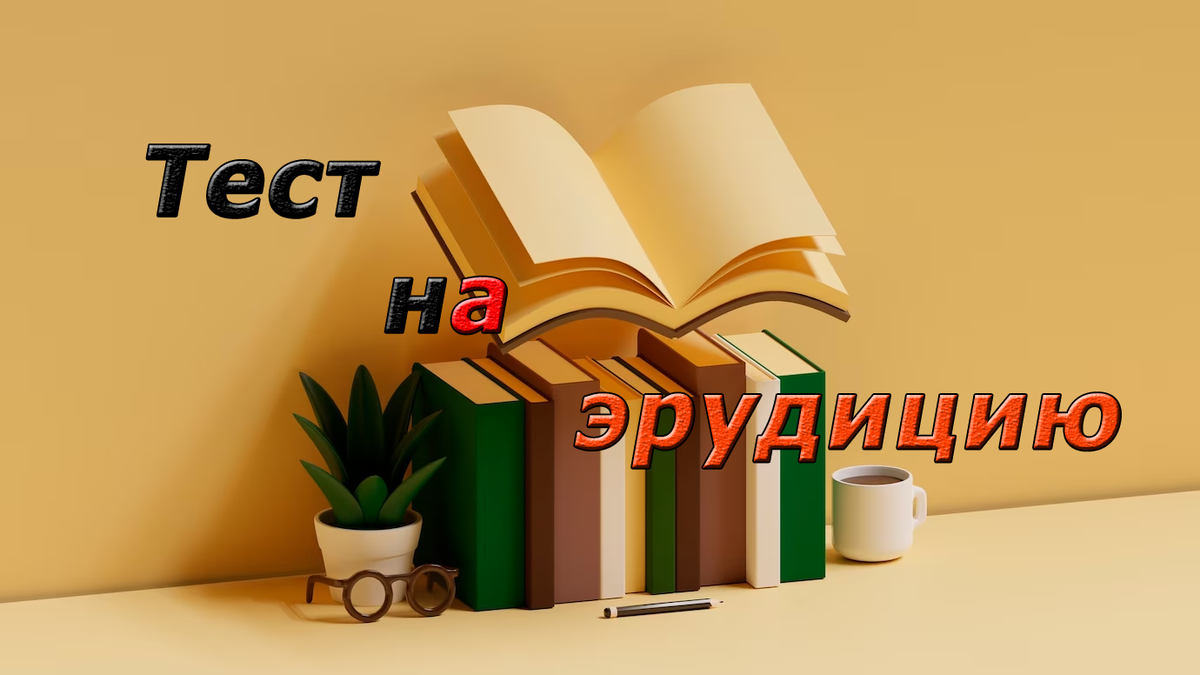 Тест
на
эрудицию